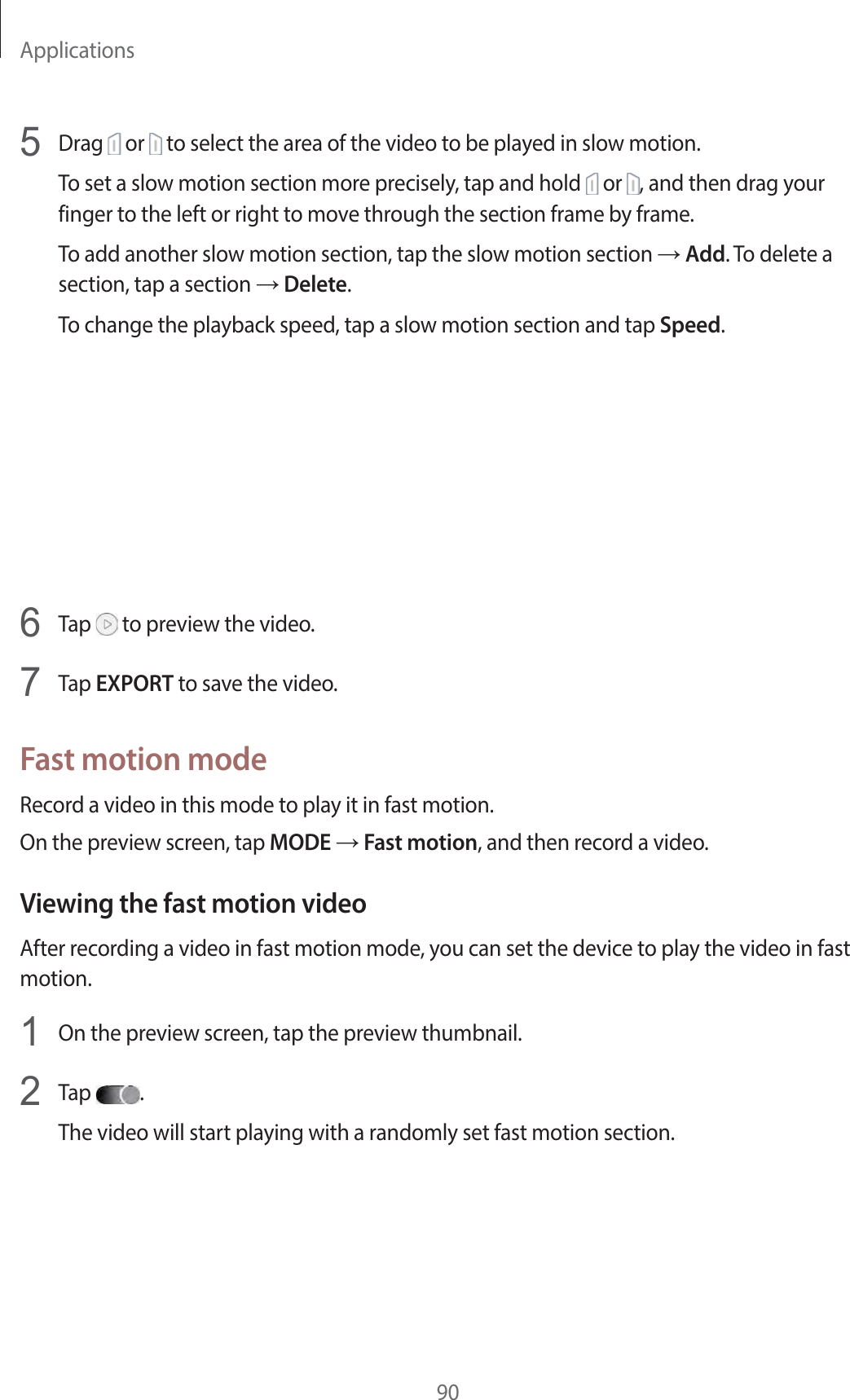 Applications

5 Drag or to select the area of the video to be played in slow motion.

To set a slow motion section more precisely, tap and hold or , and then drag your finger to the left or right to move through the section frame by frame.

To add another slow motion section, tap the slow motion section → Add. To delete a section, tap a section → Delete.

To change the playback speed, tap a slow motion section and tap Speed.

6 Tap to preview the video.

7 Tap EXPORT to save the video.

Fast motion mode

Record a video in this mode to play it in fast motion.

On the preview screen, tap MODE → Fast motion, and then record a video.

Viewing the fast motion video

After recording a video in fast motion mode, you can set the device to play the video in fast motion.

1 On the preview screen, tap the preview thumbnail.

2 Tap .

The video will start playing with a randomly set fast motion section.

90